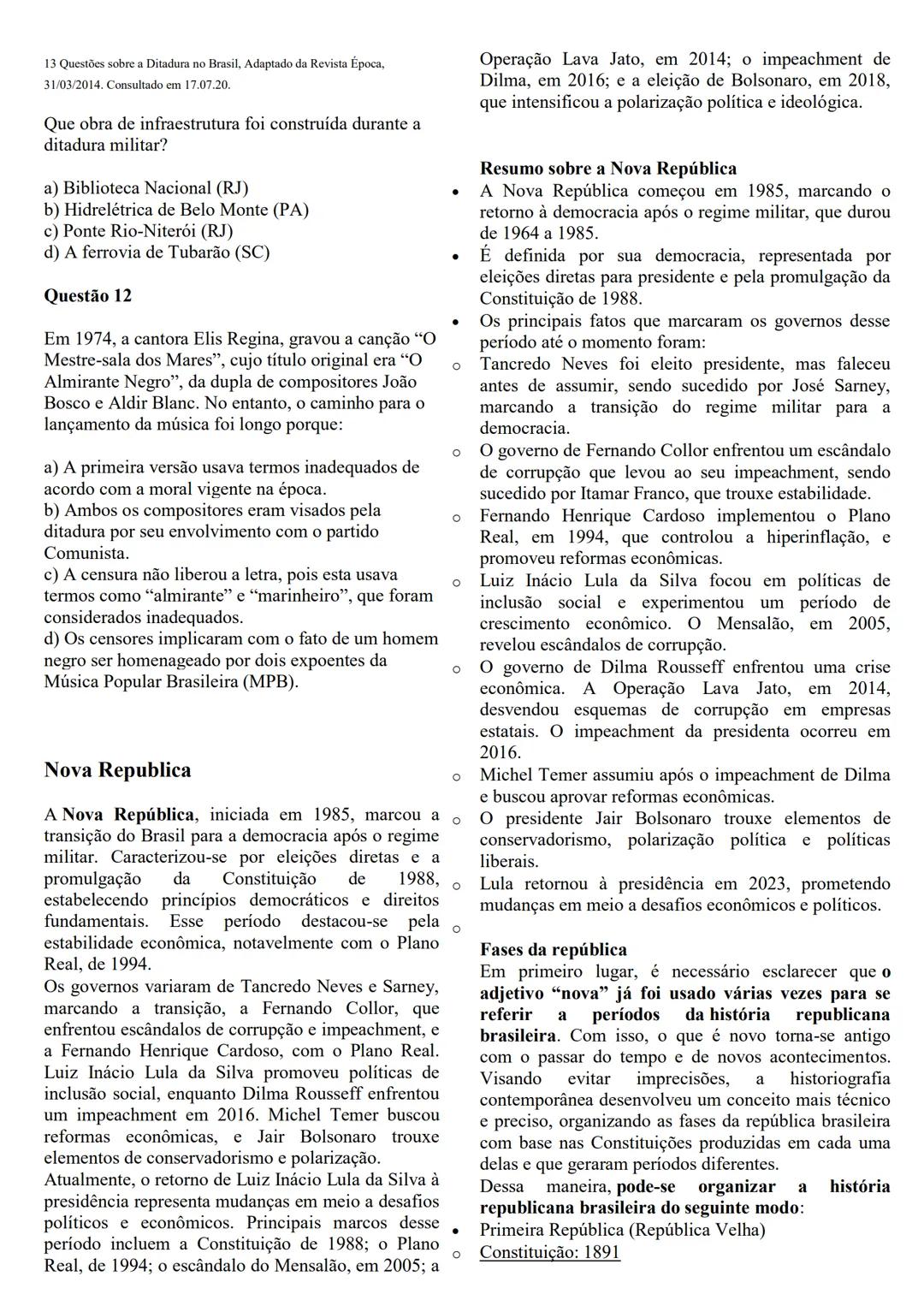 13 Questões sobre a Ditadura no Brasil, Adaptado da Revista Época, 31/03/2014. Consultado em 17.07.20.

Que obra de infraestrutura foi construída durante a ditadura militar?

a) Biblioteca Nacional (RJ)
b) Hidrelétrica de Belo Monte (PA)
c) Ponte Rio-Niterói (RJ)
d) A ferrovia de Tubarão (SC)

Questão 12

Em 1974, a cantora Elis Regina, gravou a canção “O Mestre-sala dos Mares”, cujo título original era “O Almirante Negro”, da dupla de compositores João Bosco e Aldir Blanc. No entanto, o caminho para o lançamento da música foi longo porque:

a) A primeira versão usava termos inadequados de acordo com a moral vigente na época.
b) Ambos os compositores eram visados pela ditadura por seu envolvimento com o partido Comunista.
c) A censura não liberou a letra, pois esta usava termos como “almirante” e “marinheiro”, que foram considerados inadequados.
d) Os censores implicaram com o fato de um homem negro ser homenageado por dois expoentes da Música Popular Brasileira (MPB).

Nova Republica

A Nova República, iniciada em 1985, marcou a transição do Brasil para a democracia após o regime militar. Caracterizou-se por eleições diretas e a promulgação da Constituição de 1988, estabelecendo princípios democráticos e direitos fundamentais. Esse período destacou-se pela estabilidade econômica, notavelmente com o Plano Real, de 1994.
Os governos variaram de Tancredo Neves e Sarney, marcando a transição, a Fernando Collor, que enfrentou escândalos de corrupção e impeachment, e a Fernando Henrique Cardoso, com o Plano Real. Luiz Inácio Lula da Silva promoveu políticas de inclusão social, enquanto Dilma Rousseff enfrentou um impeachment em 2016. Michel Temer buscou reformas econômicas, e Jair Bolsonaro trouxe elementos de conservadorismo e polarização.
Atualmente, o retorno de Luiz Inácio Lula da Silva à presidência representa mudanças em meio a desafios políticos e econômicos. Principais marcos desse período incluem a Constituição de 1988; o Plano Real, de 1994; o escândalo do Mensalão, em 2005; a Operação Lava Jato, em 2014; o impeachment de Dilma, em 2016; e a eleição de Bolsonaro, em 2018, que intensificou a polarização política e ideológica.

Resumo sobre a Nova República
• A Nova República começou em 1985, marcando o retorno à democracia após o regime militar, que durou de 1964 a 1985.
• É definida por sua democracia, representada por eleições diretas para presidente e pela promulgação da Constituição de 1988.
• Os principais fatos que marcaram os governos desse período até o momento foram:
o Tancredo Neves foi eleito presidente, mas faleceu antes de assumir, sendo sucedido por José Sarney, marcando a transição do regime militar para a democracia.
o O governo de Fernando Collor enfrentou um escândalo de corrupção que levou ao seu impeachment, sendo sucedido por Itamar Franco, que trouxe estabilidade.
o Fernando Henrique Cardoso implementou o Plano Real, em 1994, que controlou a hiperinflação, e promoveu reformas econômicas.
o Luiz Inácio Lula da Silva focou em políticas de inclusão social e experimentou um período de crescimento econômico. O Mensalão, em 2005, revelou escândalos de corrupção.
o O governo de Dilma Rousseff enfrentou uma crise econômica. A Operação Lava Jato, em 2014, desvendou esquemas de corrupção em empresas estatais. O impeachment da presidenta ocorreu em 2016.
o Michel Temer assumiu após o impeachment de Dilma e buscou aprovar reformas econômicas.
o O presidente Jair Bolsonaro trouxe elementos de conservadorismo, polarização política e políticas liberais.
o Lula retornou à presidência em 2023, prometendo mudanças em meio a desafios econômicos e políticos.
o

Fases da república
Em primeiro lugar, é necessário esclarecer que o adjetivo “nova” já foi usado várias vezes para se referir a períodos da história republicana brasileira. Com isso, o que é novo torna-se antigo com o passar do tempo e de novos acontecimentos. Visando evitar imprecisões, a historiografia contemporânea desenvolveu um conceito mais técnico e preciso, organizando as fases da república brasileira com base nas Constituições produzidas em cada uma delas e que geraram períodos diferentes.
Dessa maneira, pode-se organizar a história republicana brasileira do seguinte modo:
• Primeira República (República Velha)
o Constituição: 1891